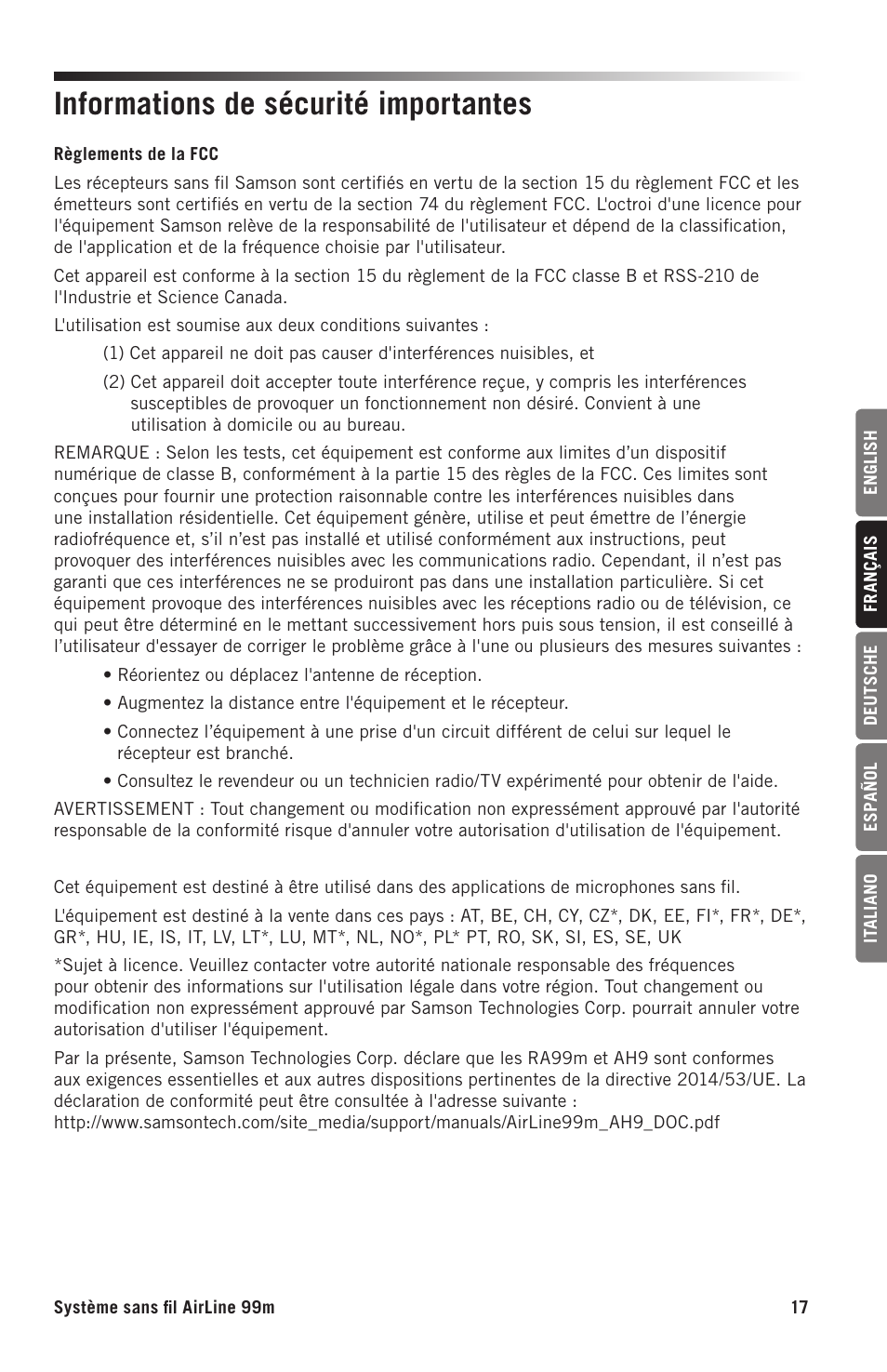 Informations de sécurité importantes

Règlements de la FCC

Les récepteurs sans fil Samson sont certifiés en vertu de la section 15 du règlement FCC et les émetteurs sont certifiés en vertu de la section 74 du règlement FCC. L'octroi d'une licence pour l'équipement Samson relève de la responsabilité de l'utilisateur et dépend de la classification, de l'application et de la fréquence choisie par l'utilisateur.

Cet appareil est conforme à la section 15 du règlement de la FCC classe B et RSS-210 de l'Industrie et Science Canada.

L'utilisation est soumise aux deux conditions suivantes :

(1) Cet appareil ne doit pas causer d'interférences nuisibles, et

(2) Cet appareil doit accepter toute interférence reçue, y compris les interférences susceptibles de provoquer un fonctionnement non désiré. Convient à une utilisation à domicile ou au bureau.

REMARQUE : Selon les tests, cet équipement est conforme aux limites d’un dispositif numérique de classe B, conformément à la partie 15 des règles de la FCC. Ces limites sont conçues pour fournir une protection raisonnable contre les interférences nuisibles dans une installation résidentielle. Cet équipement génère, utilise et peut émettre de l’énergie radiofréquence et, s’il n’est pas installé et utilisé conformément aux instructions, peut provoquer des interférences nuisibles avec les communications radio. Cependant, il n’est pas garanti que ces interférences ne se produiront pas dans une installation particulière. Si cet équipement provoque des interférences nuisibles avec les réceptions radio ou de télévision, ce qui peut être déterminé en le mettant successivement hors puis sous tension, il est conseillé à l’utilisateur d'essayer de corriger le problème grâce à l'une ou plusieurs des mesures suivantes :

• Réorientez ou déplacez l'antenne de réception.

• Augmentez la distance entre l'équipement et le récepteur.

• Connectez l’équipement à une prise d'un circuit différent de celui sur lequel le récepteur est branché.

• Consultez le revendeur ou un technicien radio/TV expérimenté pour obtenir de l'aide.

AVERTISSEMENT : Tout changement ou modification non expressément approuvé par l'autorité responsable de la conformité risque d'annuler votre autorisation d'utilisation de l'équipement.

Cet équipement est destiné à être utilisé dans des applications de microphones sans fil.

L'équipement est destiné à la vente dans ces pays : AT, BE, CH, CY, CZ*, DK, EE, FI*, FR*, DE*, GR*, HU, IE, IS, IT, LV, LT*, LU, MT*, NL, NO*, PL* PT, RO, SK, SI, ES, SE, UK

*Sujet à licence. Veuillez contacter votre autorité nationale responsable des fréquences pour obtenir des informations sur l'utilisation légale dans votre région. Tout changement ou modification non expressément approuvé par Samson Technologies Corp. pourrait annuler votre autorisation d'utiliser l'équipement.

Par la présente, Samson Technologies Corp. déclare que les RA99m et AH9 sont conformes aux exigences essentielles et aux autres dispositions pertinentes de la directive 2014/53/UE. La déclaration de conformité peut être consultée à l'adresse suivante : http://www.samsontech.com/site_media/support/manuals/AirLine99m_AH9_DOC.pdf

ENGLISH
FRANÇAIS
DEUTSCHE
ESPAÑOL
ITALIANO

Système sans fil AirLine 99m
17